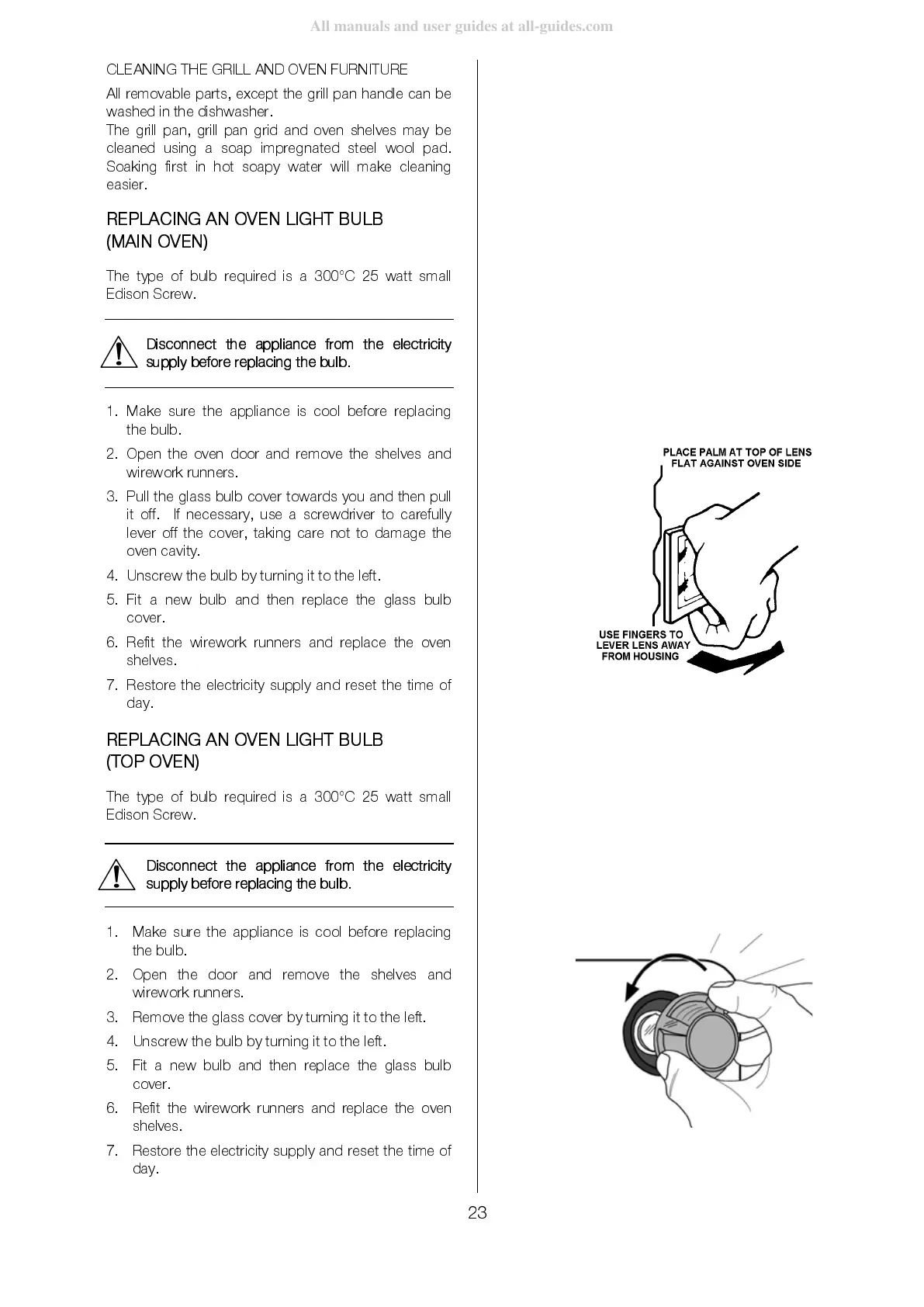 All manuals and user guides at all-guides.com

CLEANING THE GRILL AND OVEN FURNITURE

All removable parts, except the grill pan handle can be washed in the dishwasher.
The grill pan, grill pan grid and oven shelves may be cleaned using a soap impregnated steel wool pad. Soaking first in hot soapy water will make cleaning easier.

REPLACING AN OVEN LIGHT BULB (MAIN OVEN)

The type of bulb required is a 300°C 25 watt small Edison Screw.

Disconnect the appliance from the electricity supply before replacing the bulb.

1. Make sure the appliance is cool before replacing the bulb.
2. Open the oven door and remove the shelves and wirework runners.
3. Pull the glass bulb cover towards you and then pull it off. If necessary, use a screwdriver to carefully lever off the cover, taking care not to damage the oven cavity.
4. Unscrew the bulb by turning it to the left.
5. Fit a new bulb and then replace the glass bulb cover.
6. Refit the wirework runners and replace the oven shelves.
7. Restore the electricity supply and reset the time of day.

REPLACING AN OVEN LIGHT BULB (TOP OVEN)

The type of bulb required is a 300°C 25 watt small Edison Screw.

Disconnect the appliance from the electricity supply before replacing the bulb.

1. Make sure the appliance is cool before replacing the bulb.
2. Open the door and remove the shelves and wirework runners.
3. Remove the glass cover by turning it to the left.
4. Unscrew the bulb by turning it to the left.
5. Fit a new bulb and then replace the glass bulb cover.
6. Refit the wirework runners and replace the oven shelves.
7. Restore the electricity supply and reset the time of day.

PLACE PALM AT TOP OF LENS FLAT AGAINST OVEN SIDE

USE FINGERS TO LEVER LENS AWAY FROM HOUSING

23